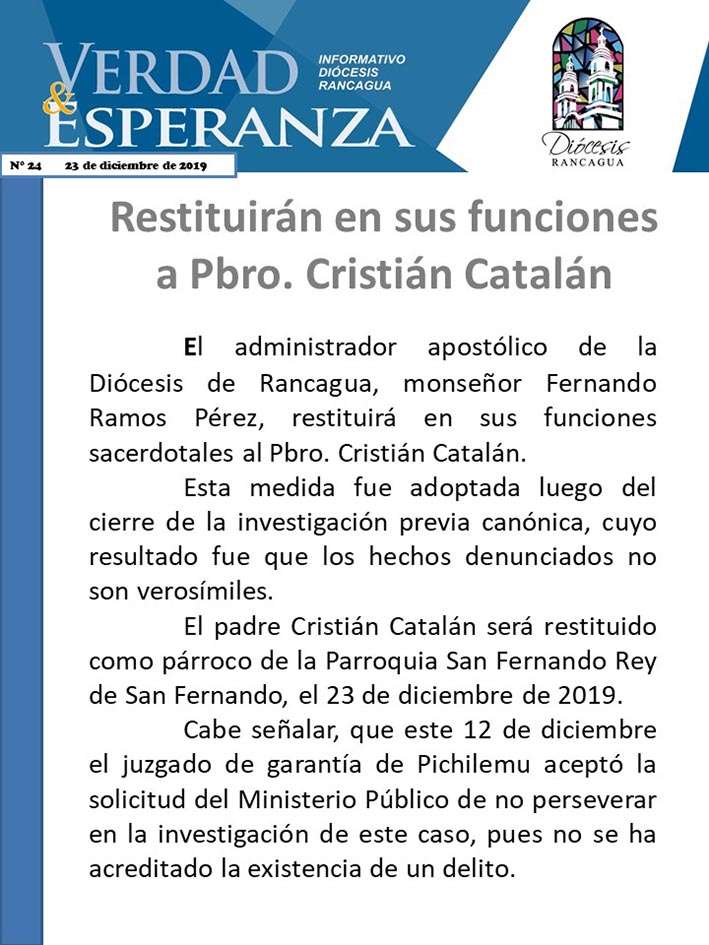 VERDAD & ESPERANZA

INFORMATIVO DIÓCESIS RANCAGUA

Diócesis RANCAGUA

Nº 24 23 de diciembre de 2019

Restituirán en sus funciones a Pbro. Cristián Catalán

El administrador apostólico de la Diócesis de Rancagua, monseñor Fernando Ramos Pérez, restituirá en sus funciones sacerdotales al Pbro. Cristián Catalán.

Esta medida fue adoptada luego del cierre de la investigación previa canónica, cuyo resultado fue que los hechos denunciados no son verosímiles.

El padre Cristián Catalán será restituido como párroco de la Parroquia San Fernando Rey de San Fernando, el 23 de diciembre de 2019.

Cabe señalar, que este 12 de diciembre el juzgado de garantía de Pichilemu aceptó la solicitud del Ministerio Público de no perseverar en la investigación de este caso, pues no se ha acreditado la existencia de un delito.